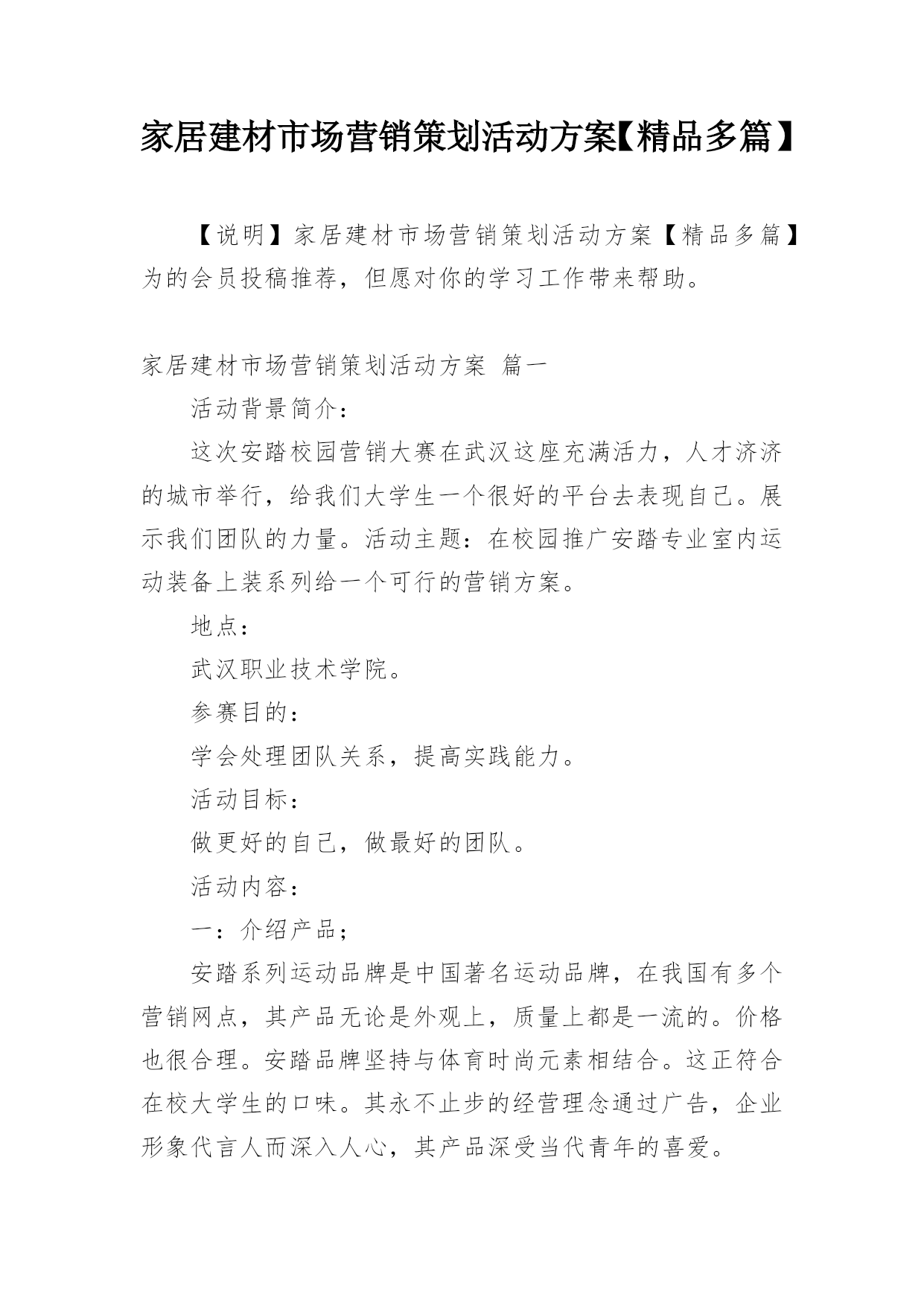 家居建材市场营销策划活动方案【精品多篇】

【说明】家居建材市场营销策划活动方案【精品多篇】为的会员投稿推荐，但愿对你的学习工作带来帮助。

家居建材市场营销策划活动方案 篇一

活动背景简介：

这次安踏校园营销大赛在武汉这座充满活力，人才济济的城市举行，给我们大学生一个很好的平台去表现自己。展示我们团队的力量。活动主题：在校园推广安踏专业室内运动装备上装系列给一个可行的营销方案。

地点：

武汉职业技术学院。

参赛目的：

学会处理团队关系，提高实践能力。

活动目标：

做更好的自己，做最好的团队。

活动内容：

一：介绍产品；

安踏系列运动品牌是中国著名运动品牌，在我国有多个营销网点，其产品无论是外观上，质量上都是一流的。价格也很合理。安踏品牌坚持与体育时尚元素相结合。这正符合在校大学生的口味。其永不止步的经营理念通过广告，企业形象代言人而深入人心，其产品深受当代青年的喜爱。